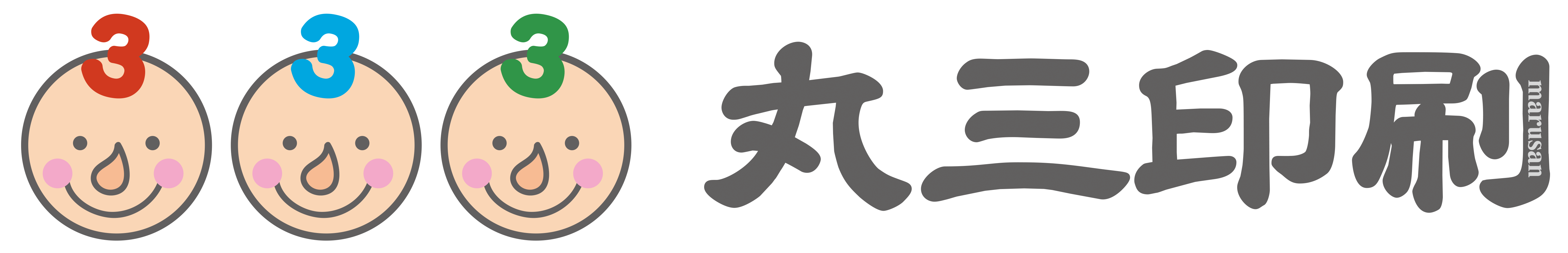 3 3 3
丸三印刷
marusan